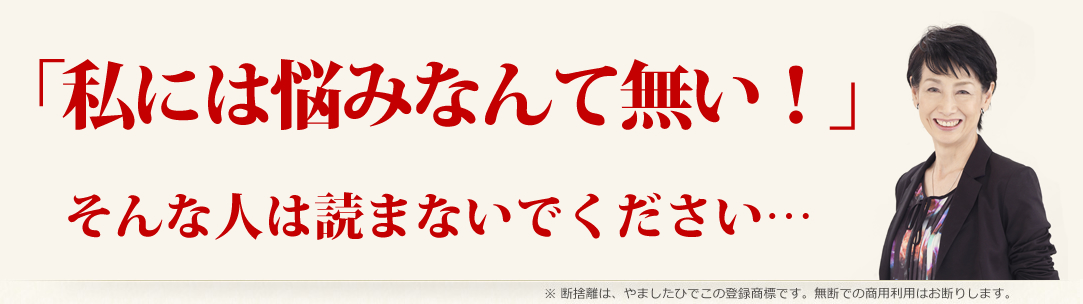 「私には悩みなんて無い！」

そんな人は読まないでください…

※ 断捨離は、やましたひでこの登録商標です。無断での商用利用はお断りします。